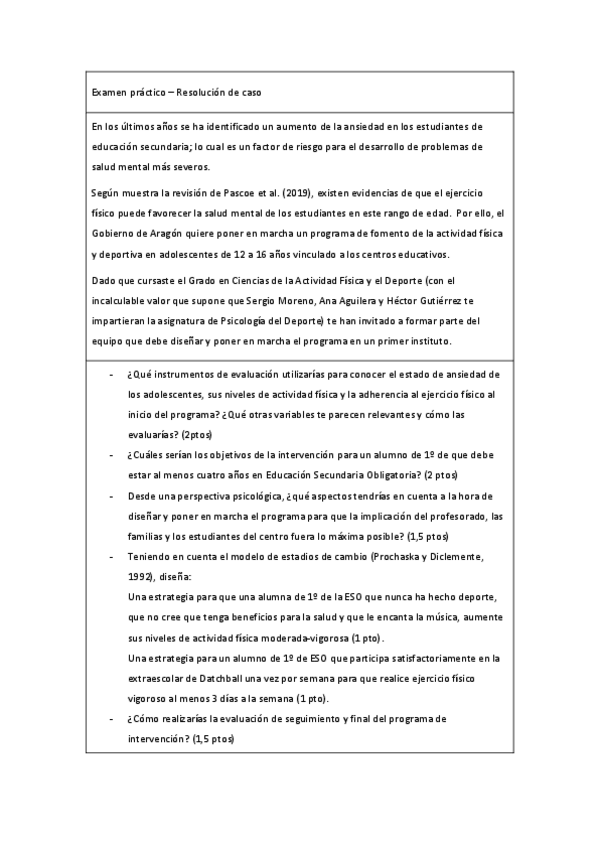 Examen práctico – Resolución de caso

En los últimos años se ha identificado un aumento de la ansiedad en los estudiantes de educación secundaria; lo cual es un factor de riesgo para el desarrollo de problemas de salud mental más severos.

Según muestra la revisión de Pascoe et al. (2019), existen evidencias de que el ejercicio físico puede favorecer la salud mental de los estudiantes en este rango de edad. Por ello, el Gobierno de Aragón quiere poner en marcha un programa de fomento de la actividad física y deportiva en adolescentes de 12 a 16 años vinculado a los centros educativos.

Dado que cursaste el Grado en Ciencias de la Actividad Física y el Deporte (con el incalculable valor que supone que Sergio Moreno, Ana Aguilera y Héctor Gutiérrez te impartieran la asignatura de Psicología del Deporte) te han invitado a formar parte del equipo que debe diseñar y poner en marcha el programa en un primer instituto.

- ¿Qué instrumentos de evaluación utilizarías para conocer el estado de ansiedad de los adolescentes, sus niveles de actividad física y la adherencia al ejercicio físico al inicio del programa? ¿Qué otras variables te parecen relevantes y cómo las evaluarías? (2ptos)
- ¿Cuáles serían los objetivos de la intervención para un alumno de 1º de que debe estar al menos cuatro años en Educación Secundaria Obligatoria? (2 ptos)
- Desde una perspectiva psicológica, ¿qué aspectos tendrías en cuenta a la hora de diseñar y poner en marcha el programa para que la implicación del profesorado, las familias y los estudiantes del centro fuera lo máxima posible? (1,5 ptos)
- Teniendo en cuenta el modelo de estadios de cambio (Prochaska y Diclemente, 1992), diseña:
Una estrategia para que una alumna de 1º de la ESO que nunca ha hecho deporte, que no cree que tenga beneficios para la salud y que le encanta la música, aumente sus niveles de actividad física moderada-vigorosa (1 pto).
Una estrategia para un alumno de 1º de ESO que participa satisfactoriamente en la extraescolar de Datchball una vez por semana para que realice ejercicio físico vigoroso al menos 3 días a la semana (1 pto).
- ¿Cómo realizarías la evaluación de seguimiento y final del programa de intervención? (1,5 ptos)